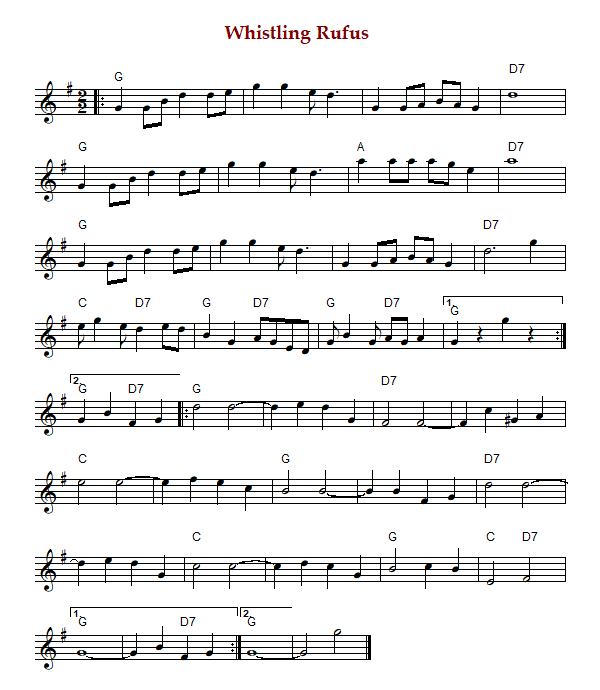 Whistling Rufus

G
D7

G
A
D7

G
D7

C
D7
G
D7
G
D7
1
G

2
G
D7
G
D7

C
G
D7

C
G
C
D7

1
G
D7
2
G